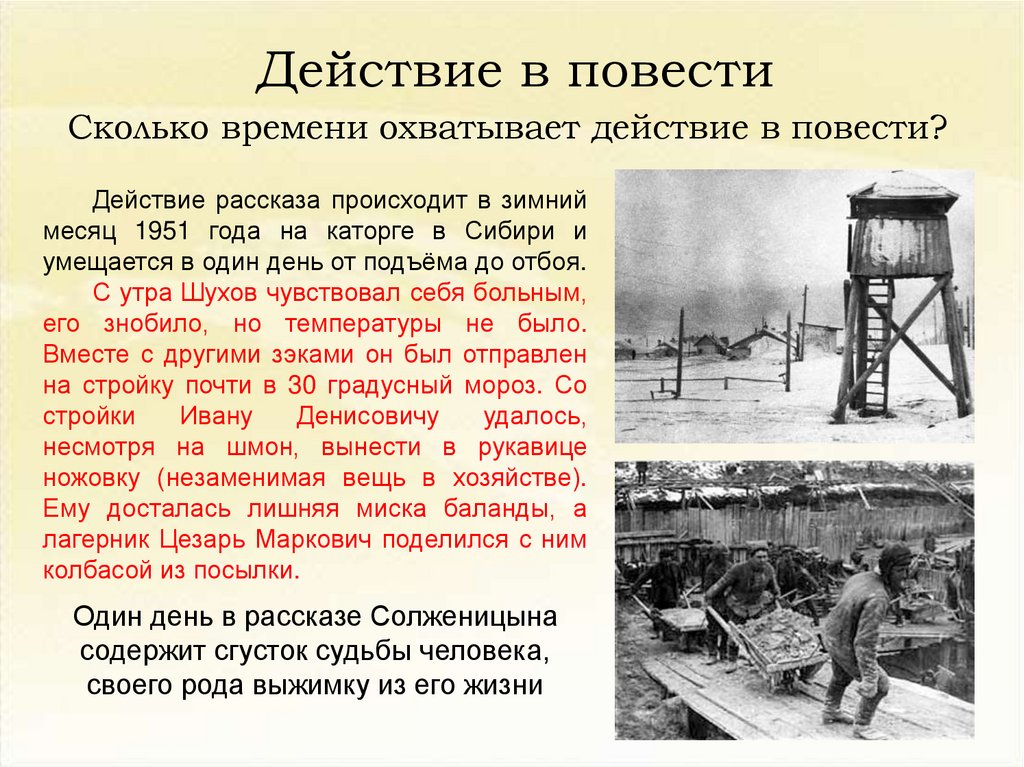 Действие в повести

Сколько времени охватывает действие в повести?

Действие рассказа происходит в зимний месяц 1951 года на каторге в Сибири и умещается в один день от подъёма до отбоя.

С утра Шухов чувствовал себя больным, его знобило, но температуры не было. Вместе с другими зэками он был отправлен на стройку почти в 30 градусный мороз. Со стройки Ивану Денисовичу удалось, несмотря на шмон, вынести в рукавице ножовку (незаменимая вещь в хозяйстве). Ему досталась лишняя миска баланды, а лагерник Цезарь Маркович поделился с ним колбасой из посылки.

Один день в рассказе Солженицына содержит сгусток судьбы человека, своего рода выжимку из его жизни